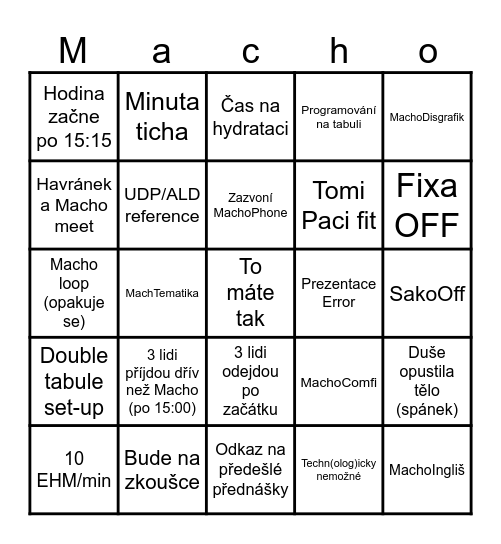 | M | a | c | h | o |
|---|---|---|---|---|
| Hodina začne po 15:15 | Minuta ticha | Čas na hydrataci | Programování na tabuli | MachoDisgrafik |
| Havránek a Macho meet | UDP/ALD reference | Zazvoní MachoPhone | Tomi Paci fit | Fixa OFF |
| Macho loop (opakuje se) | MachTematika | To máte tak | Prezentace Error | SakoOff |
| Double tabule set-up | 3 lidi příjdou dřív než Macho (po 15:00) | 3 lidi odejdou po začátku | MachoComfi | Duše opustila tělo (spánek) |
| 10 EHM/min | Bude na zkoušce | Odkaz na předešlé přednášky | Techn(olog)icky nemožné | MachoIngliš |